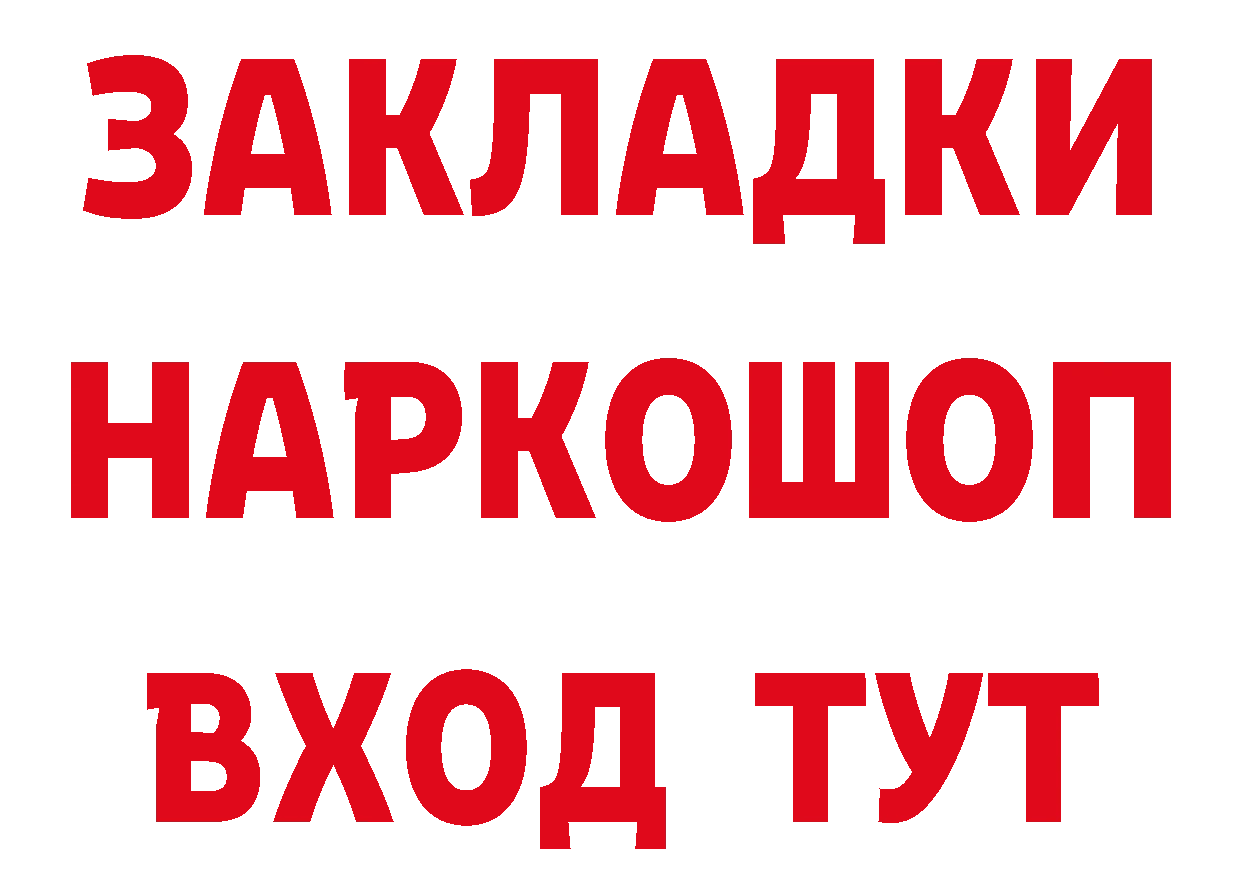 ЗАКЛАДКИ НАРКОШОП ВХОД ТУТ